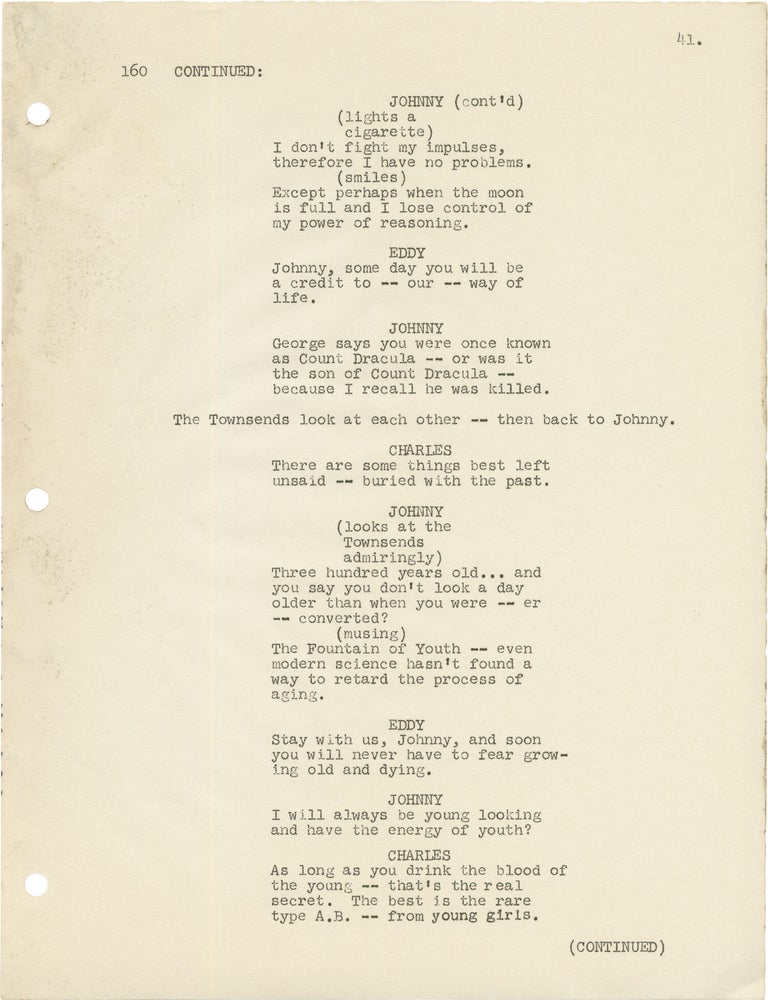 41.

160 CONTINUED:

JOHNNY (cont'd)

(lights a cigarette)

I don't fight my impulses, therefore I have no problems.

(smiles)

Except perhaps when the moon is full and I lose control of my power of reasoning.

EDDY

Johnny, some day you will be a credit to -- our -- way of life.

JOHNNY

George says you were once known as Count Dracula -- or was it the son of Count Dracula -- because I recall he was killed.

The Townsends look at each other -- then back to Johnny.

CHARLES

There are some things best left unsaid -- buried with the past.

JOHNNY

(looks at the Townsends admiringly)

Three hundred years old... and you say you don't look a day older than when you were -- er -- converted?

(musing)

The Fountain of Youth -- even modern science hasn't found a way to retard the process of aging.

EDDY

Stay with us, Johnny, and soon you will never have to fear growing old and dying.

JOHNNY

I will always be young looking and have the energy of youth?

CHARLES

As long as you drink the blood of the young -- that's the real secret. The best is the rare type A.B. -- from young girls.

(CONTINUED)